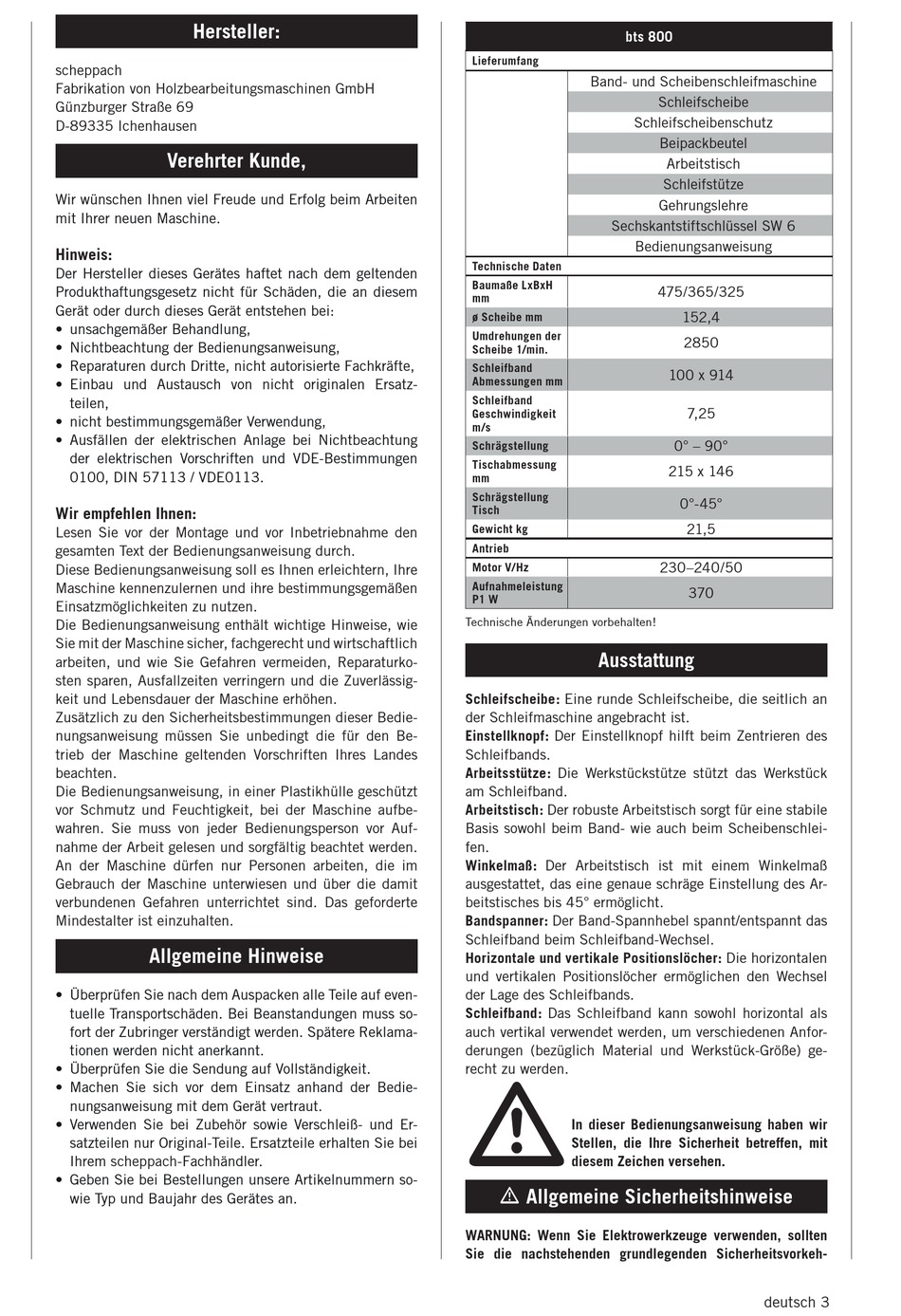 Hersteller:

scheppach
Fabrikation von Holzbearbeitungsmaschinen GmbH
Günzburger Straße 69
D-89335 Ichenhausen

Verehrter Kunde,

Wir wünschen Ihnen viel Freude und Erfolg beim Arbeiten mit Ihrer neuen Maschine.

Hinweis:
Der Hersteller dieses Gerätes haftet nach dem geltenden Produkthaftungsgesetz nicht für Schäden, die an diesem Gerät oder durch dieses Gerät entstehen bei:
• unsachgemäßer Behandlung,
• Nichtbeachtung der Bedienungsanweisung,
• Reparaturen durch Dritte, nicht autorisierte Fachkräfte,
• Einbau und Austausch von nicht originalen Ersatzteilen,
• nicht bestimmungsgemäßer Verwendung,
• Ausfällen der elektrischen Anlage bei Nichtbeachtung der elektrischen Vorschriften und VDE-Bestimmungen 0100, DIN 57113 / VDE0113.

Wir empfehlen Ihnen:
Lesen Sie vor der Montage und vor Inbetriebnahme den gesamten Text der Bedienungsanweisung durch.
Diese Bedienungsanweisung soll es Ihnen erleichtern, Ihre Maschine kennenzulernen und ihre bestimmungsgemäßen Einsatzmöglichkeiten zu nutzen.
Die Bedienungsanweisung enthält wichtige Hinweise, wie Sie mit der Maschine sicher, fachgerecht und wirtschaftlich arbeiten, und wie Sie Gefahren vermeiden, Reparaturkosten sparen, Ausfallzeiten verringern und die Zuverlässigkeit und Lebensdauer der Maschine erhöhen.
Zusätzlich zu den Sicherheitsbestimmungen dieser Bedienungsanweisung müssen Sie unbedingt die für den Betrieb der Maschine geltenden Vorschriften Ihres Landes beachten.
Die Bedienungsanweisung, in einer Plastikhülle geschützt vor Schmutz und Feuchtigkeit, bei der Maschine aufbewahren. Sie muss von jeder Bedienungsperson vor Aufnahme der Arbeit gelesen und sorgfältig beachtet werden. An der Maschine dürfen nur Personen arbeiten, die im Gebrauch der Maschine unterwiesen und über die damit verbundenen Gefahren unterrichtet sind. Das geforderte Mindestalter ist einzuhalten.

Allgemeine Hinweise

• Überprüfen Sie nach dem Auspacken alle Teile auf eventuelle Transportschäden. Bei Beanstandungen muss sofort der Zubringer verständigt werden. Spätere Reklamationen werden nicht anerkannt.
• Überprüfen Sie die Sendung auf Vollständigkeit.
• Machen Sie sich vor dem Einsatz anhand der Bedienungsanweisung mit dem Gerät vertraut.
• Verwenden Sie bei Zubehör sowie Verschleiß- und Ersatzteilen nur Original-Teile. Ersatzteile erhalten Sie bei Ihrem scheppach-Fachhändler.
• Geben Sie bei Bestellungen unsere Artikelnummern sowie Typ und Baujahr des Gerätes an.

| bts 800 | |
|---|---|
| Lieferumfang | |
| | Band- und Scheibenschleifmaschine |
| | Schleifscheibe |
| | Schleifscheibenschutz |
| | Beipackbeutel |
| | Arbeitstisch |
| | Schleifstütze |
| | Gehrungslehre |
| | Sechskantstiftschlüssel SW 6 |
| | Bedienungsanweisung |
| Technische Daten | |
| Baumaße LxBxH mm | 475/365/325 |
| ø Scheibe mm | 152,4 |
| Umdrehungen der Scheibe 1/min. | 2850 |
| Schleifband Abmessungen mm | 100 x 914 |
| Schleifband Geschwindigkeit m/s | 7,25 |
| Schrägstellung | 0° – 90° |
| Tischabmessung mm | 215 x 146 |
| Schrägstellung Tisch | 0°-45° |
| Gewicht kg | 21,5 |
| Antrieb | |
| Motor V/Hz | 230–240/50 |
| Aufnahmeleistung P1 W | 370 |

Technische Änderungen vorbehalten!

Ausstattung

Schleifscheibe: Eine runde Schleifscheibe, die seitlich an der Schleifmaschine angebracht ist.
Einstellknopf: Der Einstellknopf hilft beim Zentrieren des Schleifbands.
Arbeitsstütze: Die Werkstückstütze stützt das Werkstück am Schleifband.
Arbeitstisch: Der robuste Arbeitstisch sorgt für eine stabile Basis sowohl beim Band- wie auch beim Scheibenschleifen.
Winkelmaß: Der Arbeitstisch ist mit einem Winkelmaß ausgestattet, das eine genaue schräge Einstellung des Arbeitstisches bis 45° ermöglicht.
Bandspanner: Der Band-Spannhebel spannt/entspannt das Schleifband beim Schleifband-Wechsel.
Horizontale und vertikale Positionslöcher: Die horizontalen und vertikalen Positionslöcher ermöglichen den Wechsel der Lage des Schleifbands.
Schleifband: Das Schleifband kann sowohl horizontal als auch vertikal verwendet werden, um verschiedenen Anforderungen (bezüglich Material und Werkstück-Größe) gerecht zu werden.

In dieser Bedienungsanweisung haben wir Stellen, die Ihre Sicherheit betreffen, mit diesem Zeichen versehen.

Allgemeine Sicherheitshinweise

WARNUNG: Wenn Sie Elektrowerkzeuge verwenden, sollten Sie die nachstehenden grundlegenden Sicherheitsvorkeh-

deutsch 3